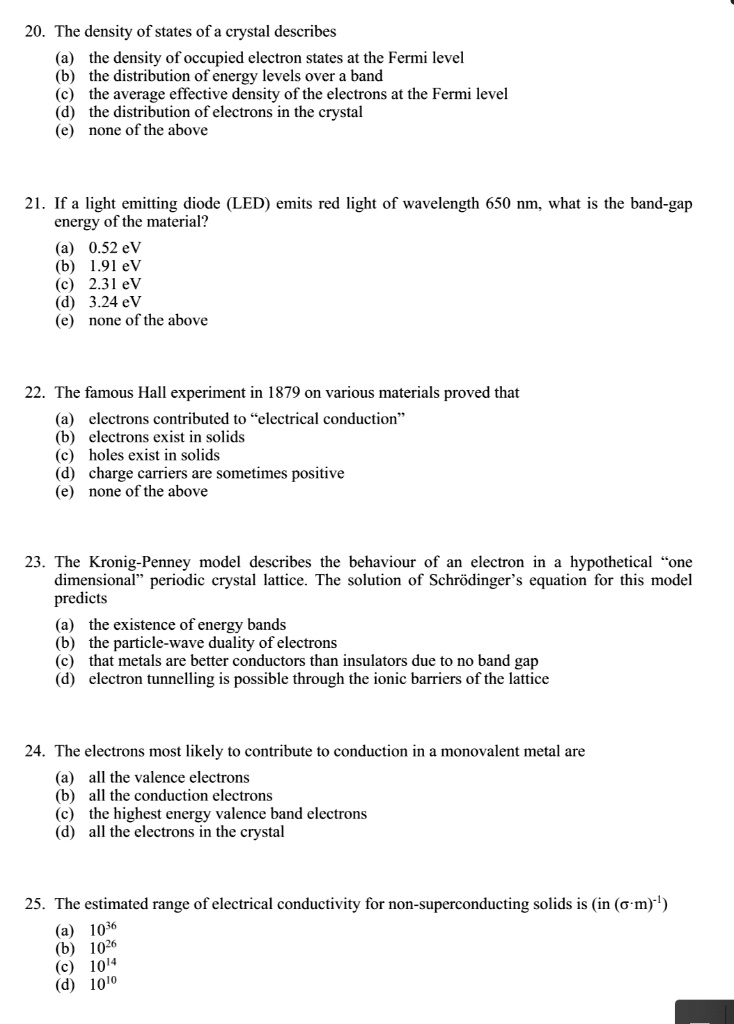 20. The density of states of a crystal describes

(a) the density of occupied electron states at the Fermi level
(b) the distribution of energy levels over a band
(c) the average effective density of the electrons at the Fermi level
(d) the distribution of electrons in the crystal
(e) none of the above

21. If a light emitting diode (LED) emits red light of wavelength 650 nm, what is the band-gap energy of the material?

(a) 0.52 eV
(b) 1.91 eV
(c) 2.31 eV
(d) 3.24 eV
(e) none of the above

22. The famous Hall experiment in 1879 on various materials proved that

(a) electrons contributed to "electrical conduction"
(b) electrons exist in solids
(c) holes exist in solids
(d) charge carriers are sometimes positive
(e) none of the above

23. The Kronig-Penney model describes the behaviour of an electron in a hypothetical "one dimensional" periodic crystal lattice. The solution of Schrödinger's equation for this model predicts

(a) the existence of energy bands
(b) the particle-wave duality of electrons
(c) that metals are better conductors than insulators due to no band gap
(d) electron tunnelling is possible through the ionic barriers of the lattice

24. The electrons most likely to contribute to conduction in a monovalent metal are

(a) all the valence electrons
(b) all the conduction electrons
(c) the highest energy valence band electrons
(d) all the electrons in the crystal

25. The estimated range of electrical conductivity for non-superconducting solids is (in $(\sigma \cdot m)^{-1}$)

(a) $10^{36}$
(b) $10^{26}$
(c) $10^{14}$
(d) $10^{10}$